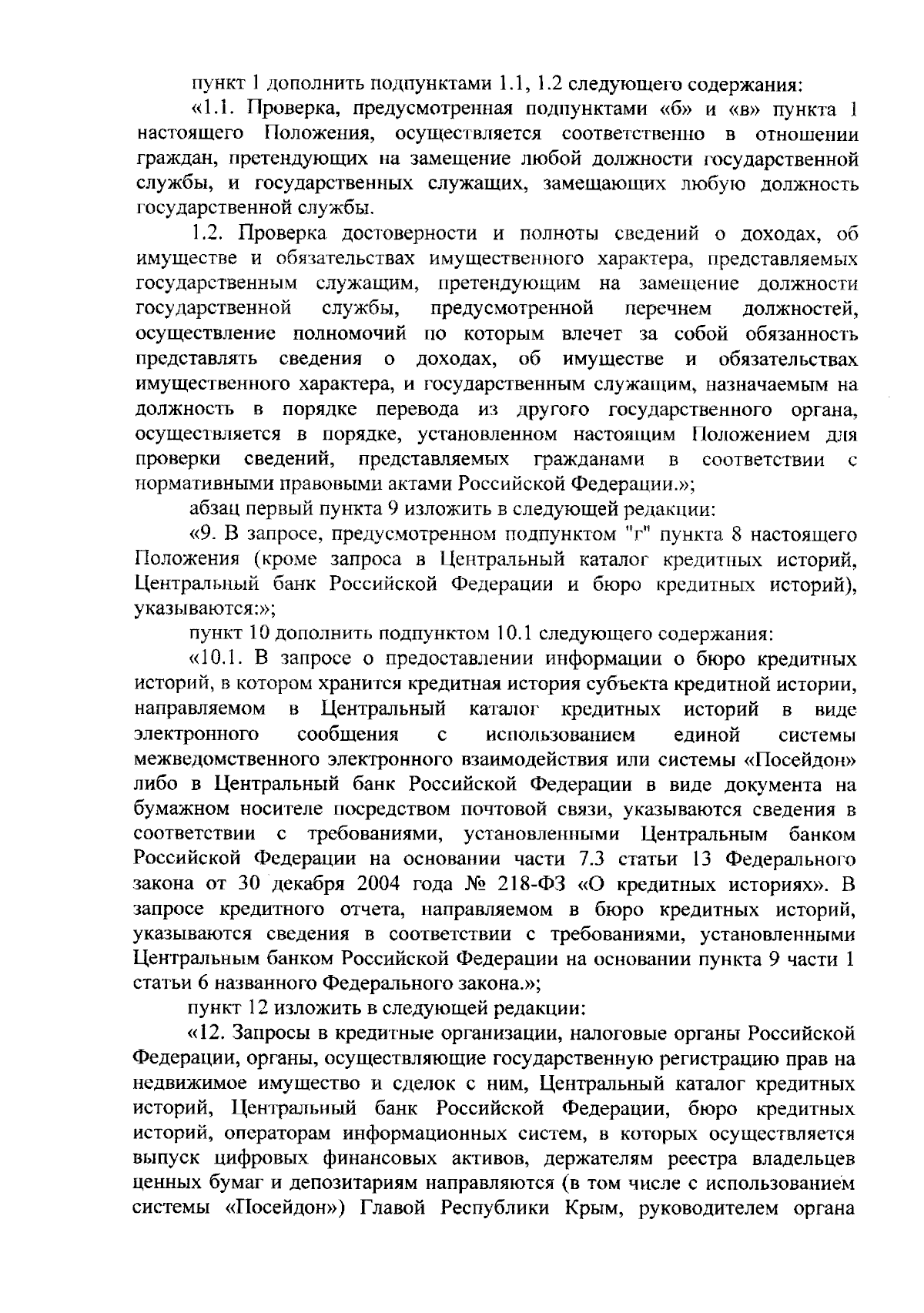 пункт 1 дополнить подпунктами 1.1, 1.2 следующего содержания:

«1.1. Проверка, предусмотренная подпунктами «б» и «в» пункта 1 настоящего Положения, осуществляется соответственно в отношении граждан, претендующих на замещение любой должности государственной службы, и государственных служащих, замещающих любую должность государственной службы.

1.2. Проверка достоверности и полноты сведений о доходах, об имуществе и обязательствах имущественного характера, представляемых государственным служащим, претендующим на замещение должности государственной службы, предусмотренной перечнем должностей, осуществление полномочий по которым влечет за собой обязанность представлять сведения о доходах, об имуществе и обязательствах имущественного характера, и государственным служащим, назначаемым на должность в порядке перевода из другого государственного органа, осуществляется в порядке, установленном настоящим Положением для проверки сведений, представляемых гражданами в соответствии с нормативными правовыми актами Российской Федерации.»;

абзац первый пункта 9 изложить в следующей редакции:

«9. В запросе, предусмотренном подпунктом "г" пункта 8 настоящего Положения (кроме запроса в Центральный каталог кредитных историй, Центральный банк Российской Федерации и бюро кредитных историй), указываются:»;

пункт 10 дополнить подпунктом 10.1 следующего содержания:

«10.1. В запросе о предоставлении информации о бюро кредитных историй, в котором хранится кредитная история субъекта кредитной истории, направляемом в Центральный каталог кредитных историй в виде электронного сообщения с использованием единой системы межведомственного электронного взаимодействия или системы «Посейдон» либо в Центральный банк Российской Федерации в виде документа на бумажном носителе посредством почтовой связи, указываются сведения в соответствии с требованиями, установленными Центральным банком Российской Федерации на основании части 7.3 статьи 13 Федерального закона от 30 декабря 2004 года № 218-ФЗ «О кредитных историях». В запросе кредитного отчета, направляемом в бюро кредитных историй, указываются сведения в соответствии с требованиями, установленными Центральным банком Российской Федерации на основании пункта 9 части 1 статьи 6 названного Федерального закона.»;

пункт 12 изложить в следующей редакции:

«12. Запросы в кредитные организации, налоговые органы Российской Федерации, органы, осуществляющие государственную регистрацию прав на недвижимое имущество и сделок с ним, Центральный каталог кредитных историй, Центральный банк Российской Федерации, бюро кредитных историй, операторам информационных систем, в которых осуществляется выпуск цифровых финансовых активов, держателям реестра владельцев ценных бумаг и депозитариям направляются (в том числе с использованием системы «Посейдон») Главой Республики Крым, руководителем органа